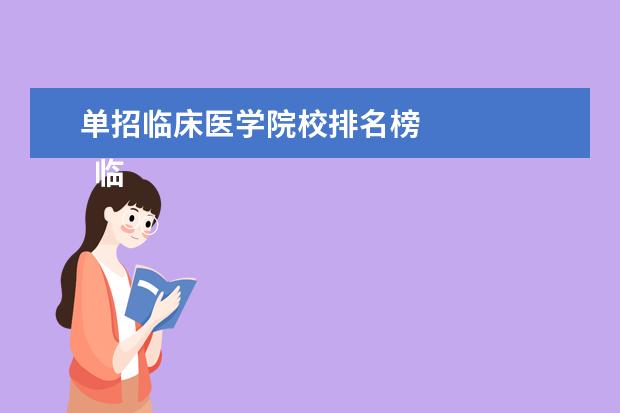 单招临床医学院校排名榜

临